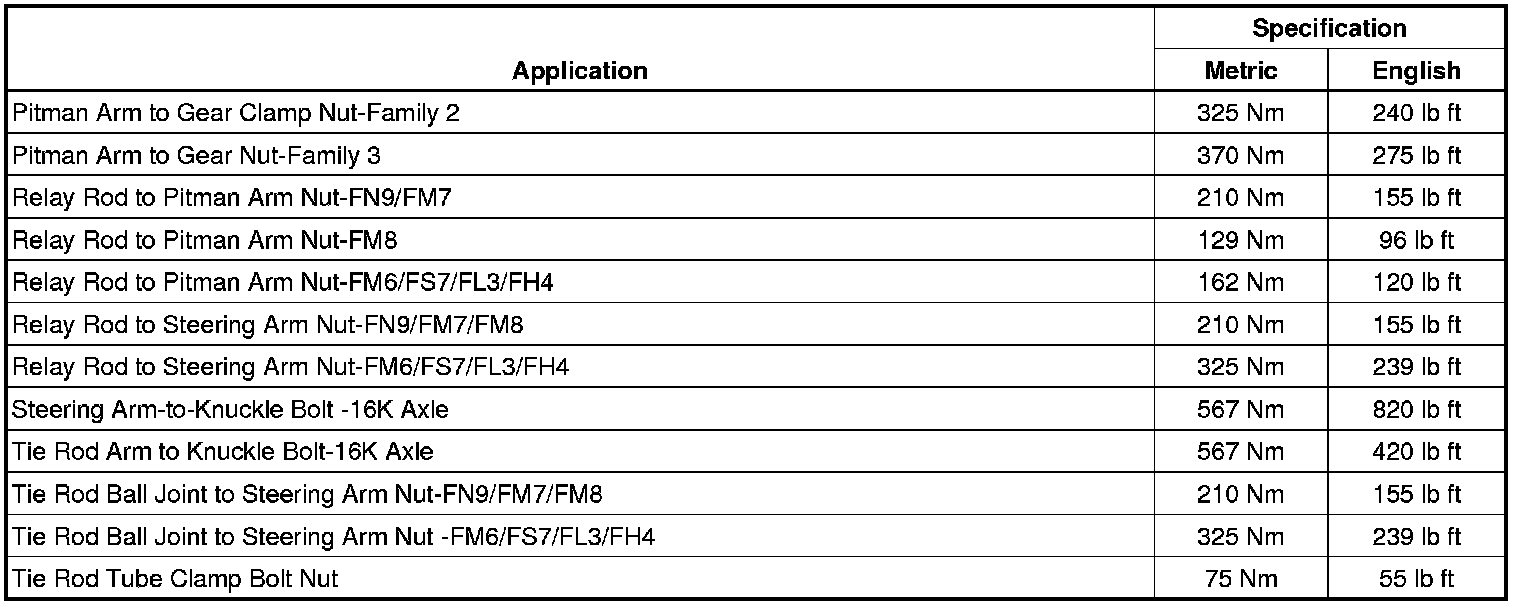 | Application | Specification | |
|---|---|---|
| | Metric | English |
| Pitman Arm to Gear Clamp Nut-Family 2 | 325 Nm | 240 lb ft |
| Pitman Arm to Gear Nut-Family 3 | 370 Nm | 275 lb ft |
| Relay Rod to Pitman Arm Nut-FN9/FM7 | 210 Nm | 155 lb ft |
| Relay Rod to Pitman Arm Nut-FM8 | 129 Nm | 96 lb ft |
| Relay Rod to Pitman Arm Nut-FM6/FS7/FL3/FH4 | 162 Nm | 120 lb ft |
| Relay Rod to Steering Arm Nut-FN9/FM7/FM8 | 210 Nm | 155 lb ft |
| Relay Rod to Steering Arm Nut-FM6/FS7/FL3/FH4 | 325 Nm | 239 lb ft |
| Steering Arm-to-Knuckle Bolt -16K Axle | 567 Nm | 820 lb ft |
| Tie Rod Arm to Knuckle Bolt-16K Axle | 567 Nm | 420 lb ft |
| Tie Rod Ball Joint to Steering Arm Nut-FN9/FM7/FM8 | 210 Nm | 155 lb ft |
| Tie Rod Ball Joint to Steering Arm Nut -FM6/FS7/FL3/FH4 | 325 Nm | 239 lb ft |
| Tie Rod Tube Clamp Bolt Nut | 75 Nm | 55 lb ft |